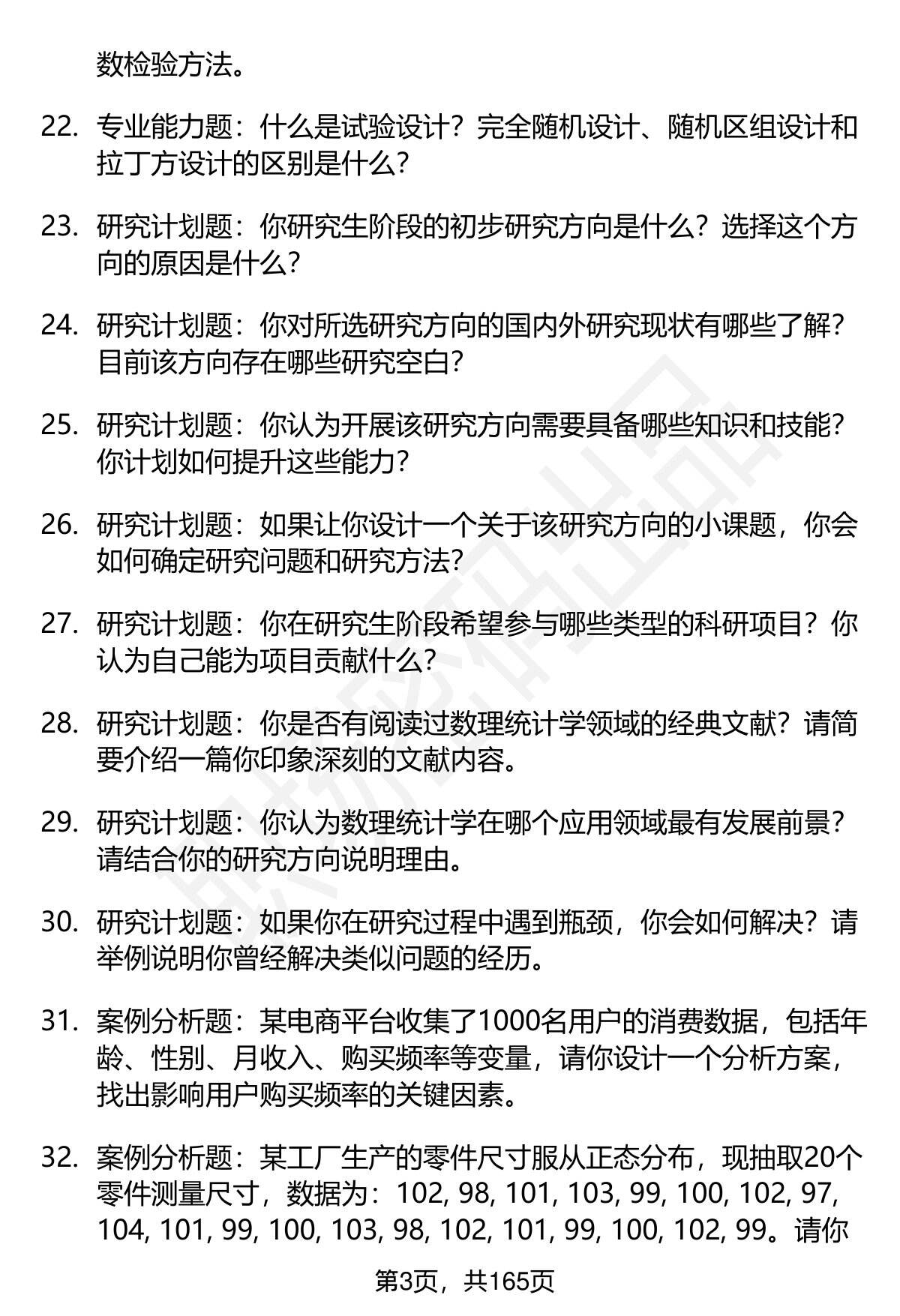 数检验方法。

22. 专业能力题：什么是试验设计？完全随机设计、随机区组设计和拉丁方设计的区别是什么？

23. 研究计划题：你研究生阶段的初步研究方向是什么？选择这个方向的原因是什么？

24. 研究计划题：你对所选研究方向的国内外研究现状有哪些了解？目前该方向存在哪些研究空白？

25. 研究计划题：你认为开展该研究方向需要具备哪些知识和技能？你计划如何提升这些能力？

26. 研究计划题：如果让你设计一个关于该研究方向的小课题，你会如何确定研究问题和研究方法？

27. 研究计划题：你在研究生阶段希望参与哪些类型的科研项目？你认为自己能为项目贡献什么？

28. 研究计划题：你是否有阅读过数理统计学领域的经典文献？请简要介绍一篇你印象深刻的文献内容。

29. 研究计划题：你认为数理统计学在哪个应用领域最有发展前景？请结合你的研究方向说明理由。

30. 研究计划题：如果你在研究过程中遇到瓶颈，你会如何解决？请举例说明你曾经解决类似问题的经历。

31. 案例分析题：某电商平台收集了1000名用户的消费数据，包括年龄、性别、月收入、购买频率等变量，请你设计一个分析方案，找出影响用户购买频率的关键因素。

32. 案例分析题：某工厂生产的零件尺寸服从正态分布，现抽取20个零件测量尺寸，数据为：102, 98, 101, 103, 99, 100, 102, 97, 104, 101, 99, 100, 103, 98, 102, 101, 99, 100, 102, 99。请你

第3页，共165页